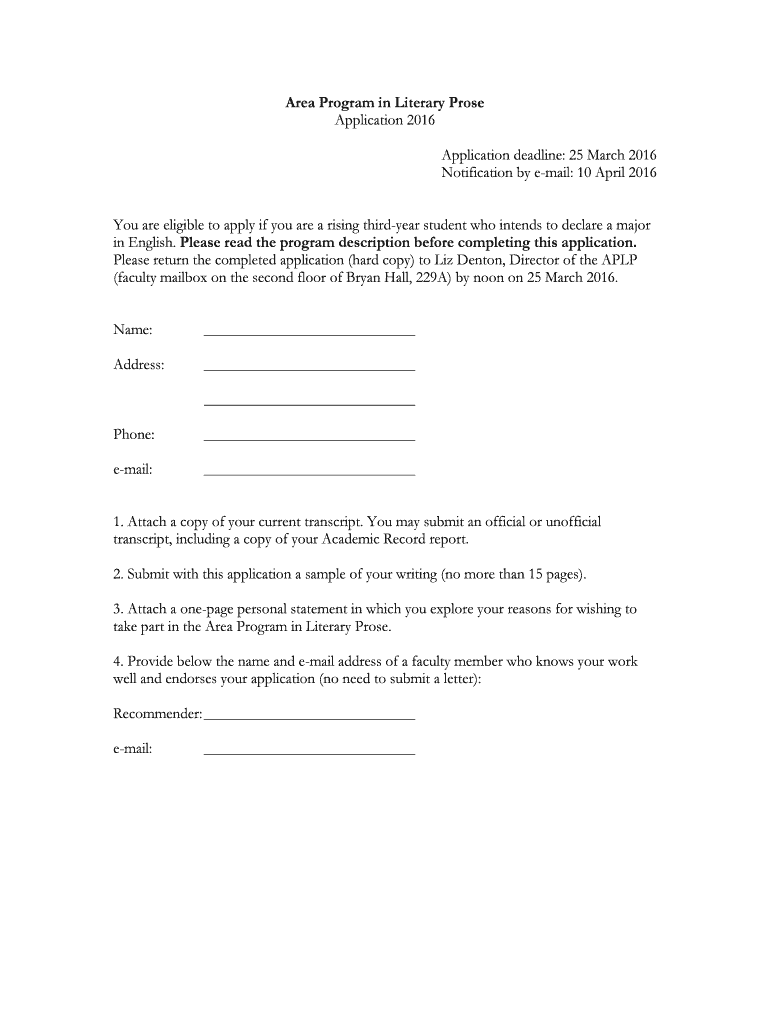 Area Program in Literary Prose
Application 2016

Application deadline: 25 March 2016
Notification by e-mail: 10 April 2016

You are eligible to apply if you are a rising third-year student who intends to declare a major in English. Please read the program description before completing this application. Please return the completed application (hard copy) to Liz Denton, Director of the APLP (faculty mailbox on the second floor of Bryan Hall, 229A) by noon on 25 March 2016.

Name: ______________________________

Address: ______________________________

______________________________

Phone: ______________________________

e-mail: ______________________________

1. Attach a copy of your current transcript. You may submit an official or unofficial transcript, including a copy of your Academic Record report.

2. Submit with this application a sample of your writing (no more than 15 pages).

3. Attach a one-page personal statement in which you explore your reasons for wishing to take part in the Area Program in Literary Prose.

4. Provide below the name and e-mail address of a faculty member who knows your work well and endorses your application (no need to submit a letter):

Recommender: ______________________________

e-mail: ______________________________